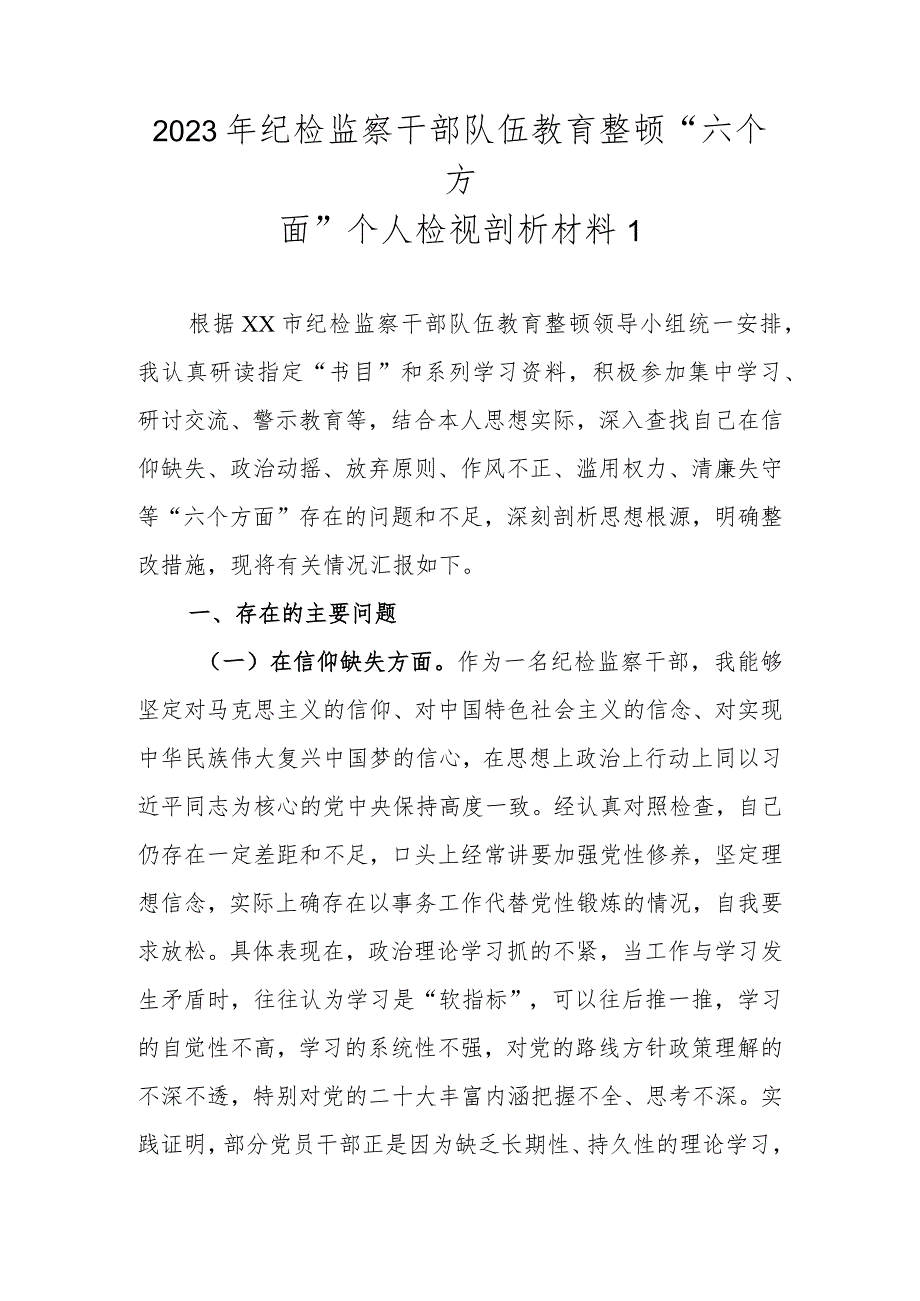 2023年纪检监察干部队伍教育整顿“六个方面”个人检视剖析材料1

根据XX市纪检监察干部队伍教育整顿领导小组统一安排，我认真研读指定“书目”和系列学习资料，积极参加集中学习、研讨交流、警示教育等，结合本人思想实际，深入查找自己在信仰缺失、政治动摇、放弃原则、作风不正、滥用权力、清廉失守等“六个方面”存在的问题和不足，深刻剖析思想根源，明确整改措施，现将有关情况汇报如下。

一、存在的主要问题

（一）在信仰缺失方面。作为一名纪检监察干部，我能够坚定对马克思主义的信仰、对中国特色社会主义的信念、对实现中华民族伟大复兴中国梦的信心，在思想上政治上行动上同以习近平同志为核心的党中央保持高度一致。经认真对照检查，自己仍存在一定差距和不足，口头上经常讲要加强党性修养，坚定理想信念，实际上确存在以事务工作代替党性锻炼的情况，自我要求放松。具体表现在，政治理论学习抓的不紧，当工作与学习发生矛盾时，往往认为学习是“软指标”，可以往后推一推，学习的自觉性不高，学习的系统性不强，对党的路线方针政策理解的不深不透，特别对党的二十大丰富内涵把握不全、思考不深。实践证明，部分党员干部正是因为缺乏长期性、持久性的理论学习，